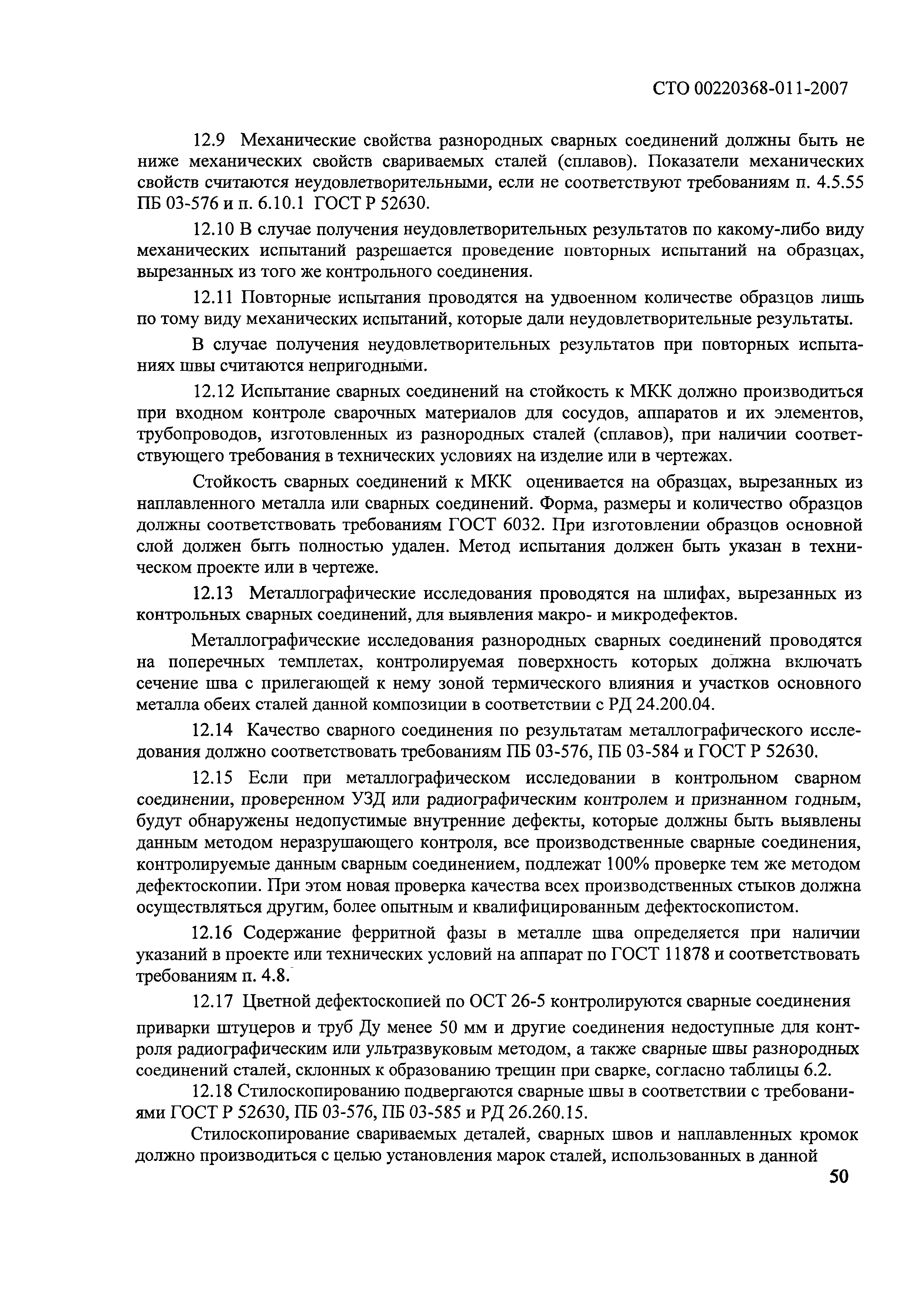 СТО 00220368-011-2007

12.9 Механические свойства разнородных сварных соединений должны быть не ниже механических свойств свариваемых сталей (сплавов). Показатели механических свойств считаются неудовлетворительными, если не соответствуют требованиям п. 4.5.55 ПБ 03-576 и п. 6.10.1 ГОСТ Р 52630.

12.10 В случае получения неудовлетворительных результатов по какому-либо виду механических испытаний разрешается проведение повторных испытаний на образцах, вырезанных из того же контрольного соединения.

12.11 Повторные испытания проводятся на удвоенном количестве образцов лишь по тому виду механических испытаний, которые дали неудовлетворительные результаты.

В случае получения неудовлетворительных результатов при повторных испытаниях швы считаются непригодными.

12.12 Испытание сварных соединений на стойкость к МКК должно производиться при входном контроле сварочных материалов для сосудов, аппаратов и их элементов, трубопроводов, изготовленных из разнородных сталей (сплавов), при наличии соответствующего требования в технических условиях на изделие или в чертежах.

Стойкость сварных соединений к МКК оценивается на образцах, вырезанных из наплавленного металла или сварных соединений. Форма, размеры и количество образцов должны соответствовать требованиям ГОСТ 6032. При изготовлении образцов основной слой должен быть полностью удален. Метод испытания должен быть указан в техническом проекте или в чертеже.

12.13 Металлографические исследования проводятся на шлифах, вырезанных из контрольных сварных соединений, для выявления макро- и микродефектов.

Металлографические исследования разнородных сварных соединений проводятся на поперечных темплетах, контролируемая поверхность которых должна включать сечение шва с прилегающей к нему зоной термического влияния и участков основного металла обеих сталей данной композиции в соответствии с РД 24.200.04.

12.14 Качество сварного соединения по результатам металлографического исследования должно соответствовать требованиям ПБ 03-576, ПБ 03-584 и ГОСТ Р 52630.

12.15 Если при металлографическом исследовании в контрольном сварном соединении, проверенном УЗД или радиографическим контролем и признанном годным, будут обнаружены недопустимые внутренние дефекты, которые должны быть выявлены данным методом неразрушающего контроля, все производственные сварные соединения, контролируемые данным сварным соединением, подлежат 100% проверке тем же методом дефектоскопии. При этом новая проверка качества всех производственных стыков должна осуществляться другим, более опытным и квалифицированным дефектоскопистом.

12.16 Содержание ферритной фазы в металле шва определяется при наличии указаний в проекте или технических условий на аппарат по ГОСТ 11878 и соответствовать требованиям п. 4.8.

12.17 Цветной дефектоскопией по ОСТ 26-5 контролируются сварные соединения приварки штуцеров и труб Ду менее 50 мм и другие соединения недоступные для контроля радиографическим или ультразвуковым методом, а также сварные швы разнородных соединений сталей, склонных к образованию трещин при сварке, согласно таблицы 6.2.

12.18 Стилоскопированию подвергаются сварные швы в соответствии с требованиями ГОСТ Р 52630, ПБ 03-576, ПБ 03-585 и РД 26.260.15.

Стилоскопирование свариваемых деталей, сварных швов и наплавленных кромок должно производиться с целью установления марок сталей, использованных в данной

50